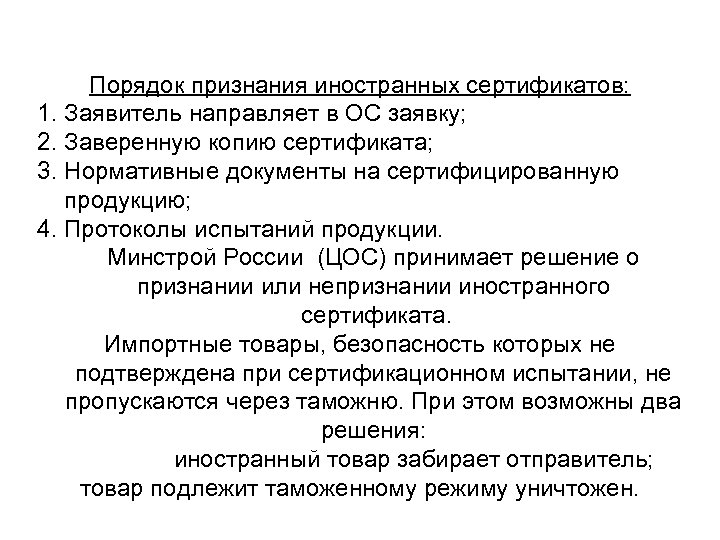 Порядок признания иностранных сертификатов:
1. Заявитель направляет в ОС заявку;
2. Заверенную копию сертификата;
3. Нормативные документы на сертифицированную продукцию;
4. Протоколы испытаний продукции.

Минстрой России (ЦОС) принимает решение о признании или непризнании иностранного сертификата.

Импортные товары, безопасность которых не подтверждена при сертификационном испытании, не пропускаются через таможню. При этом возможны два решения:

иностранный товар забирает отправитель;
товар подлежит таможенному режиму уничтожен.